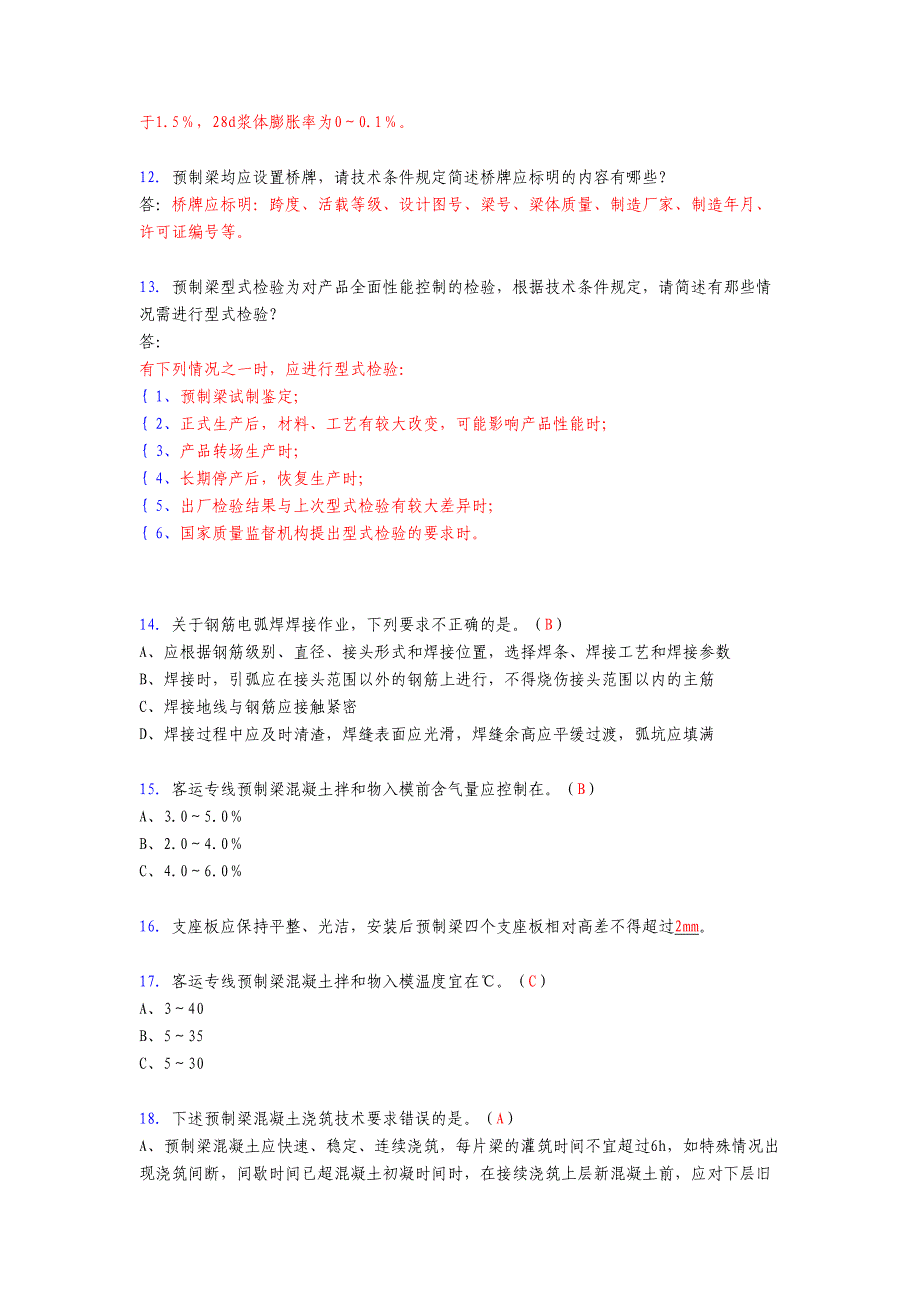 于1.5%，28d浆体膨胀率为0~0.1%。

12. 预制梁均应设置桥牌，请技术条件规定简述桥牌应标明的内容有哪些？
答：桥牌应标明：跨度、活载等级、设计图号、梁号、梁体质量、制造厂家、制造年月、许可证编号等。

13. 预制梁型式检验为对产品全面性能控制的检验，根据技术条件规定，请简述有那些情况需进行型式检验？
答：
有下列情况之一时，应进行型式检验：
{ 1、预制梁试制鉴定；
{ 2、正式生产后，材料、工艺有较大改变，可能影响产品性能时；
{ 3、产品转场生产时；
{ 4、长期停产后，恢复生产时；
{ 5、出厂检验结果与上次型式检验有较大差异时；
{ 6、国家质量监督机构提出型式检验的要求时。

14. 关于钢筋电弧焊焊接作业，下列要求不正确的是。（B）
A、应根据钢筋级别、直径、接头形式和焊接位置，选择焊条、焊接工艺和焊接参数
B、焊接时，引弧应在接头范围以外的钢筋上进行，不得烧伤接头范围以内的主筋
C、焊接地线与钢筋应接触紧密
D、焊接过程中应及时清渣，焊缝表面应光滑，焊缝余高应平缓过渡，弧坑应填满

15. 客运专线预制梁混凝土拌和物入模前含气量应控制在。（B）
A、3.0~5.0%
B、2.0~4.0%
C、4.0~6.0%

16. 支座板应保持平整、光洁，安装后预制梁四个支座板相对高差不得超过2mm。

17. 客运专线预制梁混凝土拌和物入模温度宜在℃。（C）
A、3~40
B、5~35
C、5~30

18. 下述预制梁混凝土浇筑技术要求错误的是。（A）
A、预制梁混凝土应快速、稳定、连续浇筑，每片梁的灌筑时间不宜超过6h，如特殊情况出现浇筑间断，间歇时间已超混凝土初凝时间时，在接续浇筑上层新混凝土前，应对下层旧